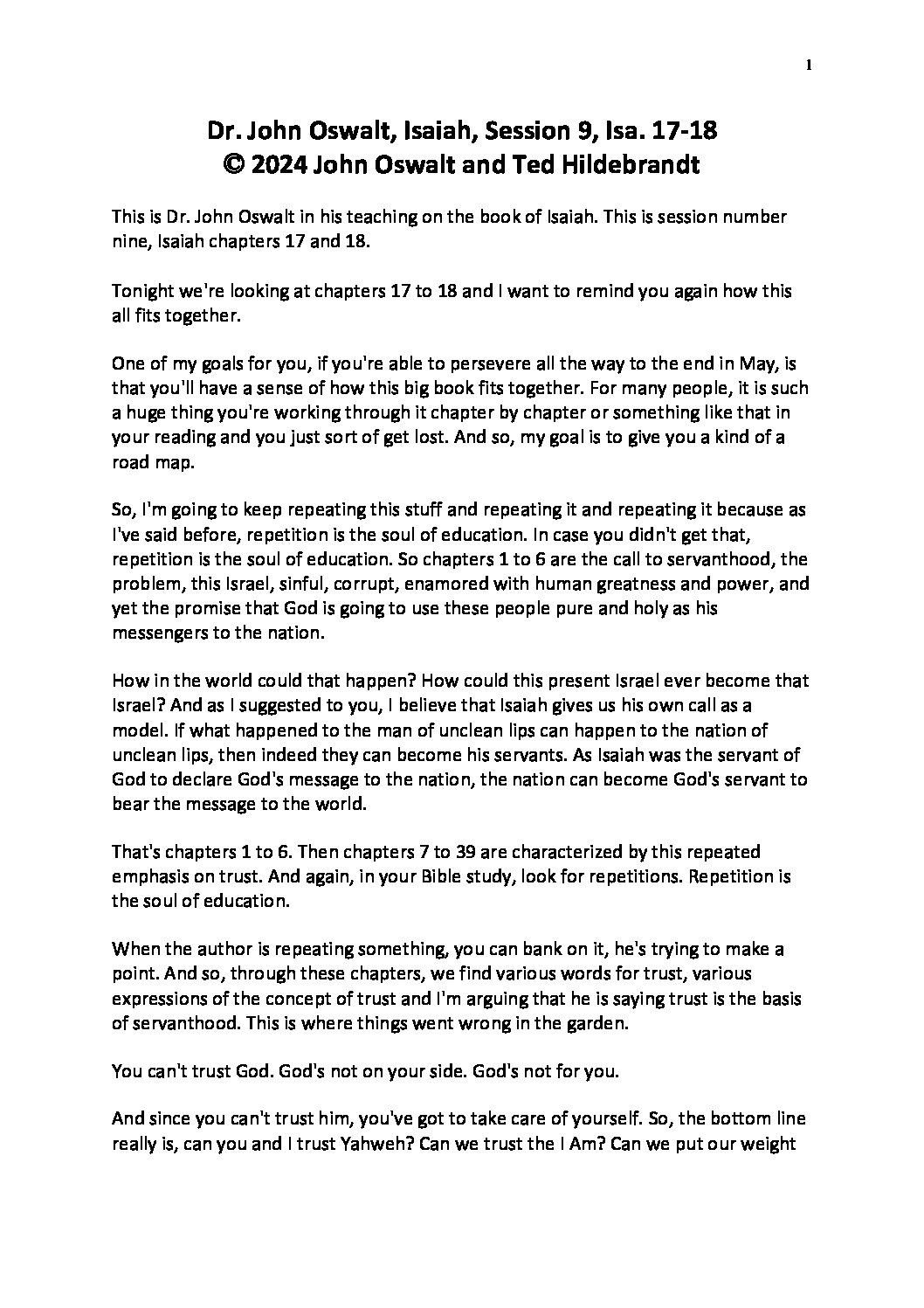 1

Dr. John Oswalt, Isaiah, Session 9, Isa. 17-18
© 2024 John Oswalt and Ted Hildebrandt

This is Dr. John Oswalt in his teaching on the book of Isaiah. This is session number nine, Isaiah chapters 17 and 18.

Tonight we're looking at chapters 17 to 18 and I want to remind you again how this all fits together.

One of my goals for you, if you're able to persevere all the way to the end in May, is that you'll have a sense of how this big book fits together. For many people, it is such a huge thing you're working through it chapter by chapter or something like that in your reading and you just sort of get lost. And so, my goal is to give you a kind of a road map.

So, I'm going to keep repeating this stuff and repeating it and repeating it because as I've said before, repetition is the soul of education. In case you didn't get that, repetition is the soul of education. So chapters 1 to 6 are the call to servanthood, the problem, this Israel, sinful, corrupt, enamored with human greatness and power, and yet the promise that God is going to use these people pure and holy as his messengers to the nation.

How in the world could that happen? How could this present Israel ever become that Israel? And as I suggested to you, I believe that Isaiah gives us his own call as a model. If what happened to the man of unclean lips can happen to the nation of unclean lips, then indeed they can become his servants. As Isaiah was the servant of God to declare God's message to the nation, the nation can become God's servant to bear the message to the world.

That's chapters 1 to 6. Then chapters 7 to 39 are characterized by this repeated emphasis on trust. And again, in your Bible study, look for repetitions. Repetition is the soul of education.

When the author is repeating something, you can bank on it, he's trying to make a point. And so, through these chapters, we find various words for trust, various expressions of the concept of trust and I'm arguing that he is saying trust is the basis of servanthood. This is where things went wrong in the garden.

You can't trust God. God's not on your side. God's not for you.

And since you can't trust him, you've got to take care of yourself. So, the bottom line really is, can you and I trust Yahweh? Can we trust the I Am? Can we put our weight